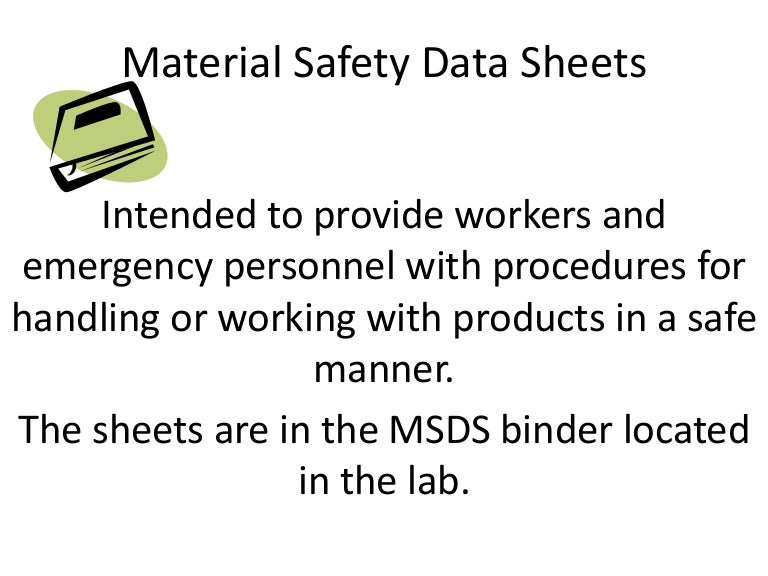 Material Safety Data Sheets

Intended to provide workers and emergency personnel with procedures for handling or working with products in a safe manner.

The sheets are in the MSDS binder located in the lab.